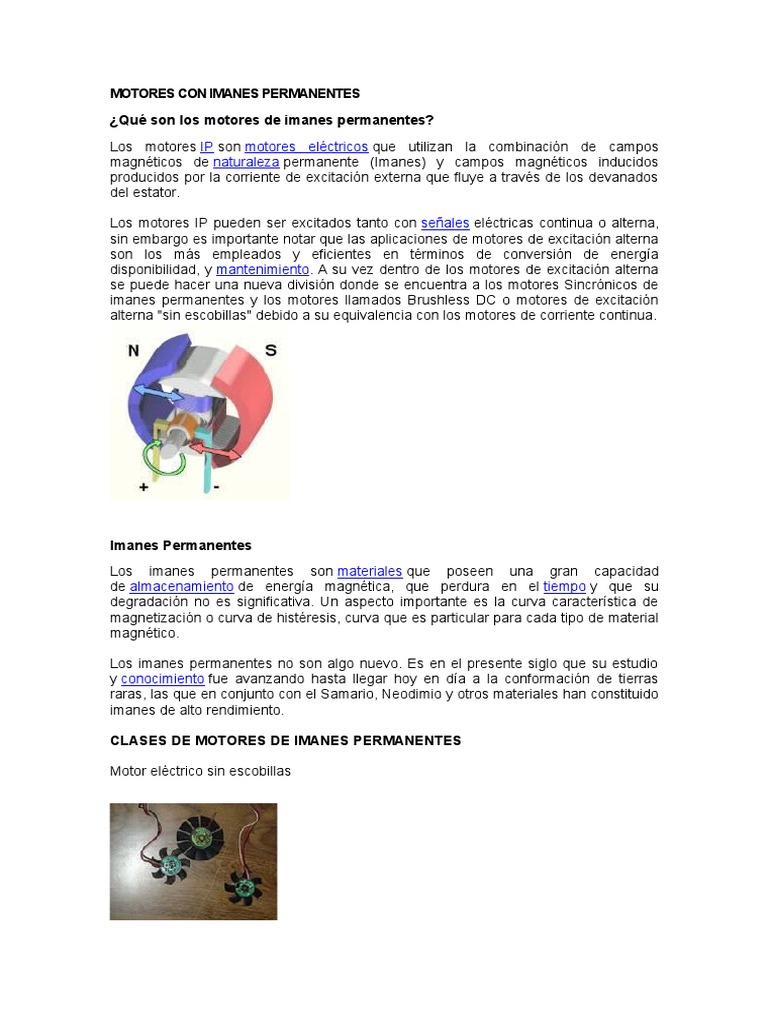 MOTORES CON IMANES PERMANENTES

¿Qué son los motores de imanes permanentes?

Los motores IP son motores eléctricos que utilizan la combinación de campos magnéticos de naturaleza permanente (Imanes) y campos magnéticos inducidos producidos por la corriente de excitación externa que fluye a través de los devanados del estator.

Los motores IP pueden ser excitados tanto con señales eléctricas continua o alterna, sin embargo es importante notar que las aplicaciones de motores de excitación alterna son los más empleados y eficientes en términos de conversión de energía disponibilidad, y mantenimiento. A su vez dentro de los motores de excitación alterna se puede hacer una nueva división donde se encuentra a los motores Sincrónicos de imanes permanentes y los motores llamados Brushless DC o motores de excitación alterna "sin escobillas" debido a su equivalencia con los motores de corriente continua.

N
S
+
-

Imanes Permanentes

Los imanes permanentes son materiales que poseen una gran capacidad de almacenamiento de energía magnética, que perdura en el tiempo y que su degradación no es significativa. Un aspecto importante es la curva característica de magnetización o curva de histéresis, curva que es particular para cada tipo de material magnético.

Los imanes permanentes no son algo nuevo. Es en el presente siglo que su estudio y conocimiento fue avanzando hasta llegar hoy en día a la conformación de tierras raras, las que en conjunto con el Samario, Neodimio y otros materiales han constituido imanes de alto rendimiento.

CLASES DE MOTORES DE IMANES PERMANENTES

Motor eléctrico sin escobillas